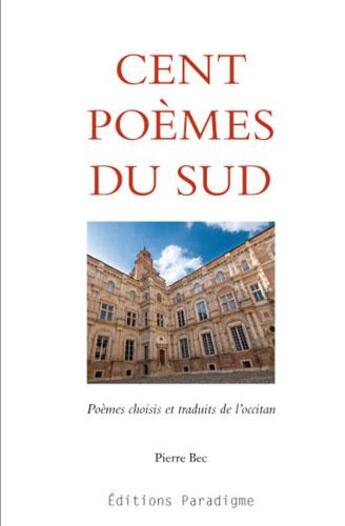 CENT POÈMES DU SUD

Poèmes choisis et traduits de l'occitan

Pierre Bec

Éditions Paradigme